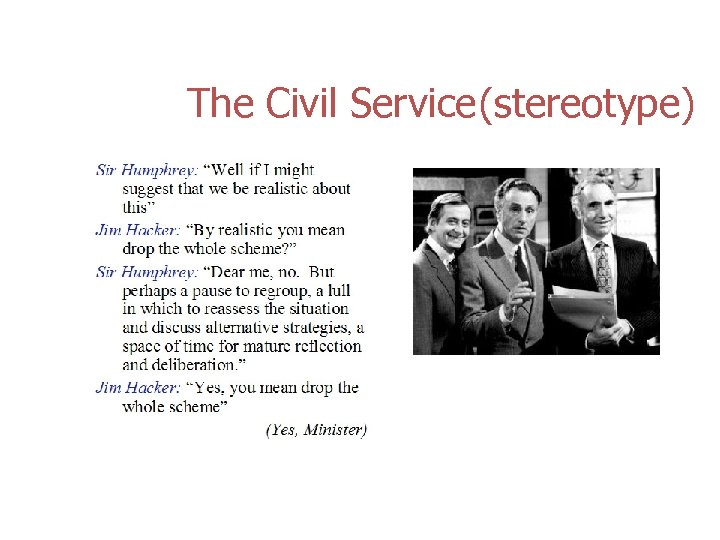 The Civil Service(stereotype)

Sir Humphrey: "Well if I might suggest that we be realistic about this"

Jim Hacker: "By realistic you mean drop the whole scheme?"

Sir Humphrey: "Dear me, no. But perhaps a pause to regroup, a lull in which to reassess the situation and discuss alternative strategies, a space of time for mature reflection and deliberation."

Jim Hacker: "Yes, you mean drop the whole scheme"

(Yes, Minister)